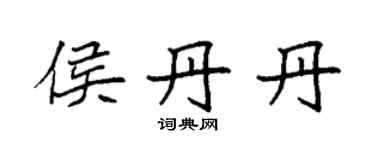 侯丹丹

词典网